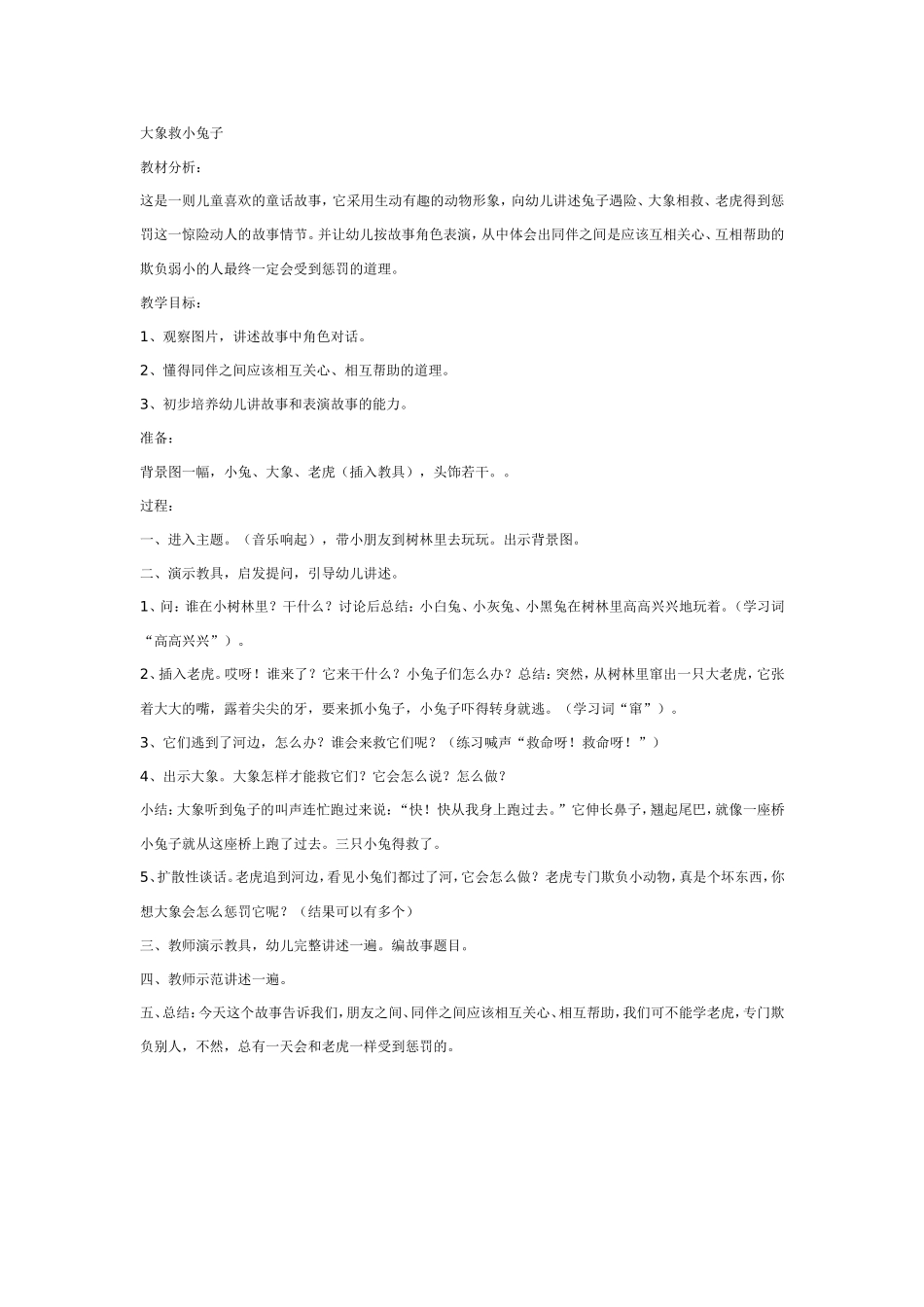 大象救小兔子

教材分析：

这是一则儿童喜欢的童话故事，它采用生动有趣的动物形象，向幼儿讲述兔子遇险、大象相救、老虎得到惩罚这一惊险动人的故事情节。并让幼儿按故事角色表演，从中体会出同伴之间是应该互相关心、互相帮助的欺负弱小的人最终一定会受到惩罚的道理。

教学目标：

1、观察图片，讲述故事中角色对话。

2、懂得同伴之间应该相互关心、相互帮助的道理。

3、初步培养幼儿讲故事和表演故事的能力。

准备：

背景图一幅，小兔、大象、老虎（插入教具），头饰若干。。

过程：

一、进入主题。（音乐响起），带小朋友到树林里去玩玩。出示背景图。

二、演示教具，启发提问，引导幼儿讲述。

1、问：谁在小树林里？干什么？讨论后总结：小白兔、小灰兔、小黑兔在树林里高高兴兴地玩着。（学习词“高高兴兴”）。

2、插入老虎。哎呀！谁来了？它来干什么？小兔子们怎么办？总结：突然，从树林里窜出一只大老虎，它张着大大的嘴，露着尖尖的牙，要来抓小兔子，小兔子吓得转身就逃。（学习词“窜”）。

3、它们逃到了河边，怎么办？谁会来救它们呢？（练习喊声“救命呀！救命呀！”）

4、出示大象。大象怎样才能救它们？它会怎么说？怎么做？

小结：大象听到兔子的叫声连忙跑过来说：“快！快从我身上跑过去。”它伸长鼻子，翘起尾巴，就像一座桥小兔子就从这座桥上跑了过去。三只小兔得救了。

5、扩散性谈话。老虎追到河边，看见小兔们都过了河，它会怎么做？老虎专门欺负小动物，真是个坏东西，你想大象会怎么惩罚它呢？（结果可以有多个）

三、教师演示教具，幼儿完整讲述一遍。编故事题目。

四、教师示范讲述一遍。

五、总结：今天这个故事告诉我们，朋友之间、同伴之间应该相互关心、相互帮助，我们可不能学老虎，专门欺负别人，不然，总有一天会和老虎一样受到惩罚的。